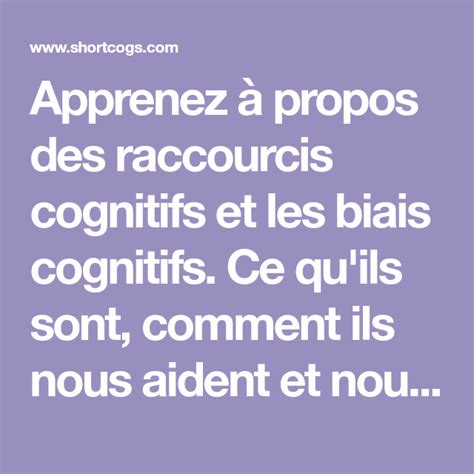 www.shortcogs.com

Apprenez à propos des raccourcis cognitifs et les biais cognitifs. Ce qu'ils sont, comment ils nous aident et nou...